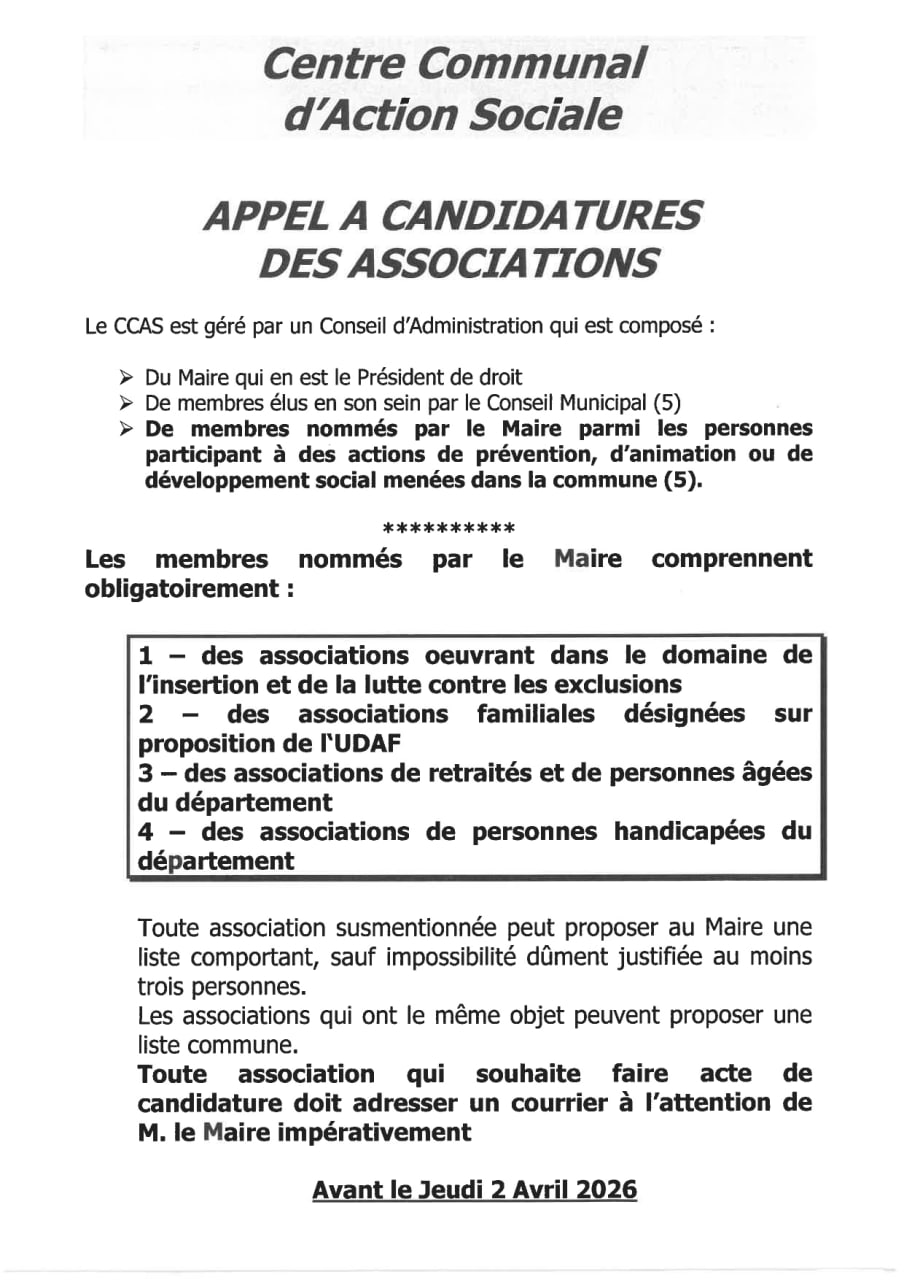 Centre Communal d'Action Sociale

APPEL A CANDIDATURES DES ASSOCIATIONS

Le CCAS est géré par un Conseil d'Administration qui est composé :

➢ Du Maire qui en est le Président de droit
➢ De membres élus en son sein par le Conseil Municipal (5)
➢ De membres nommés par le Maire parmi les personnes participant à des actions de prévention, d'animation ou de développement social menées dans la commune (5).

**********

Les membres nommés par le Maire comprennent obligatoirement :

1 – des associations oeuvrant dans le domaine de l'insertion et de la lutte contre les exclusions
2 – des associations familiales désignées sur proposition de l'UDAF
3 – des associations de retraités et de personnes âgées du département
4 – des associations de personnes handicapées du département

Toute association susmentionnée peut proposer au Maire une liste comportant, sauf impossibilité dûment justifiée au moins trois personnes.
Les associations qui ont le même objet peuvent proposer une liste commune.
Toute association qui souhaite faire acte de candidature doit adresser un courrier à l'attention de M. le Maire impérativement

Avant le Jeudi 2 Avril 2026